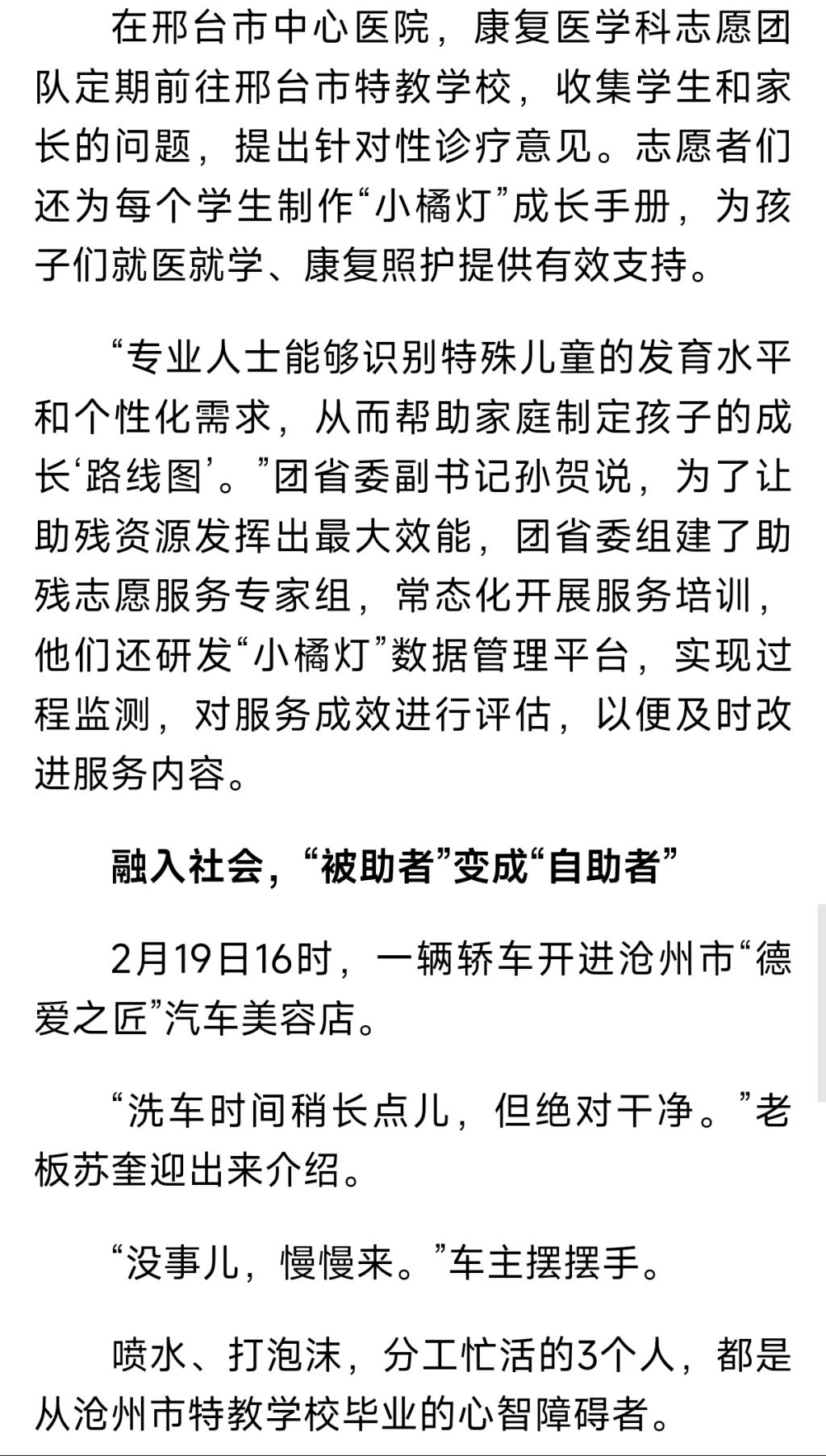 在邢台市中心医院，康复医学科志愿团队定期前往邢台市特教学校，收集学生和家长的问题，提出针对性诊疗意见。志愿者们还为每个学生制作“小橘灯”成长手册，为孩子们就医就学、康复照护提供有效支持。

“专业人士能够识别特殊儿童的发育水平和个性化需求，从而帮助家庭制定孩子的成长‘路线图’。”团省委副书记孙贺说，为了让助残资源发挥出最大效能，团省委组建了助残志愿服务专家组，常态化开展服务培训，他们还研发“小橘灯”数据管理平台，实现过程监测，对服务成效进行评估，以便及时改进服务内容。

融入社会，“被助者”变成“自助者”

2月19日16时，一辆轿车开进沧州市“德爱之匠”汽车美容店。

“洗车时间稍长点儿，但绝对干净。”老板苏奎迎出来介绍。

“没事儿，慢慢来。”车主摆摆手。

喷水、打泡沫，分工忙活的3个人，都是从沧州市特教学校毕业的心智障碍者。